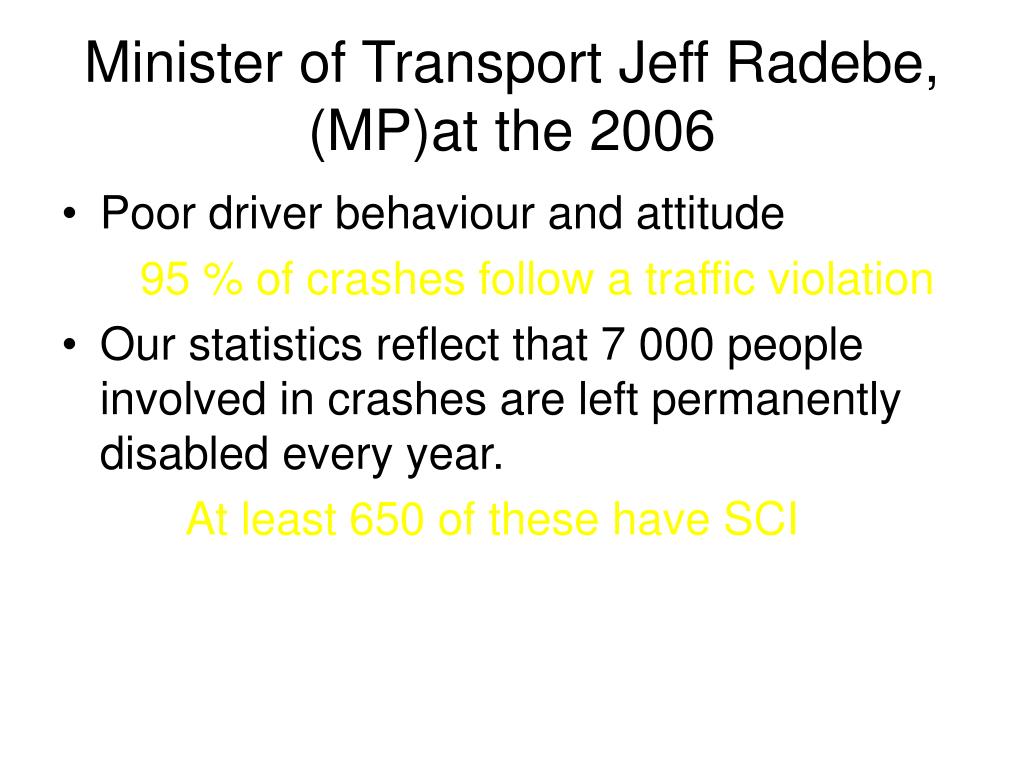 Minister of Transport Jeff Radebe, (MP)at the 2006

• Poor driver behaviour and attitude

95 % of crashes follow a traffic violation

• Our statistics reflect that 7 000 people involved in crashes are left permanently disabled every year.

At least 650 of these have SCI